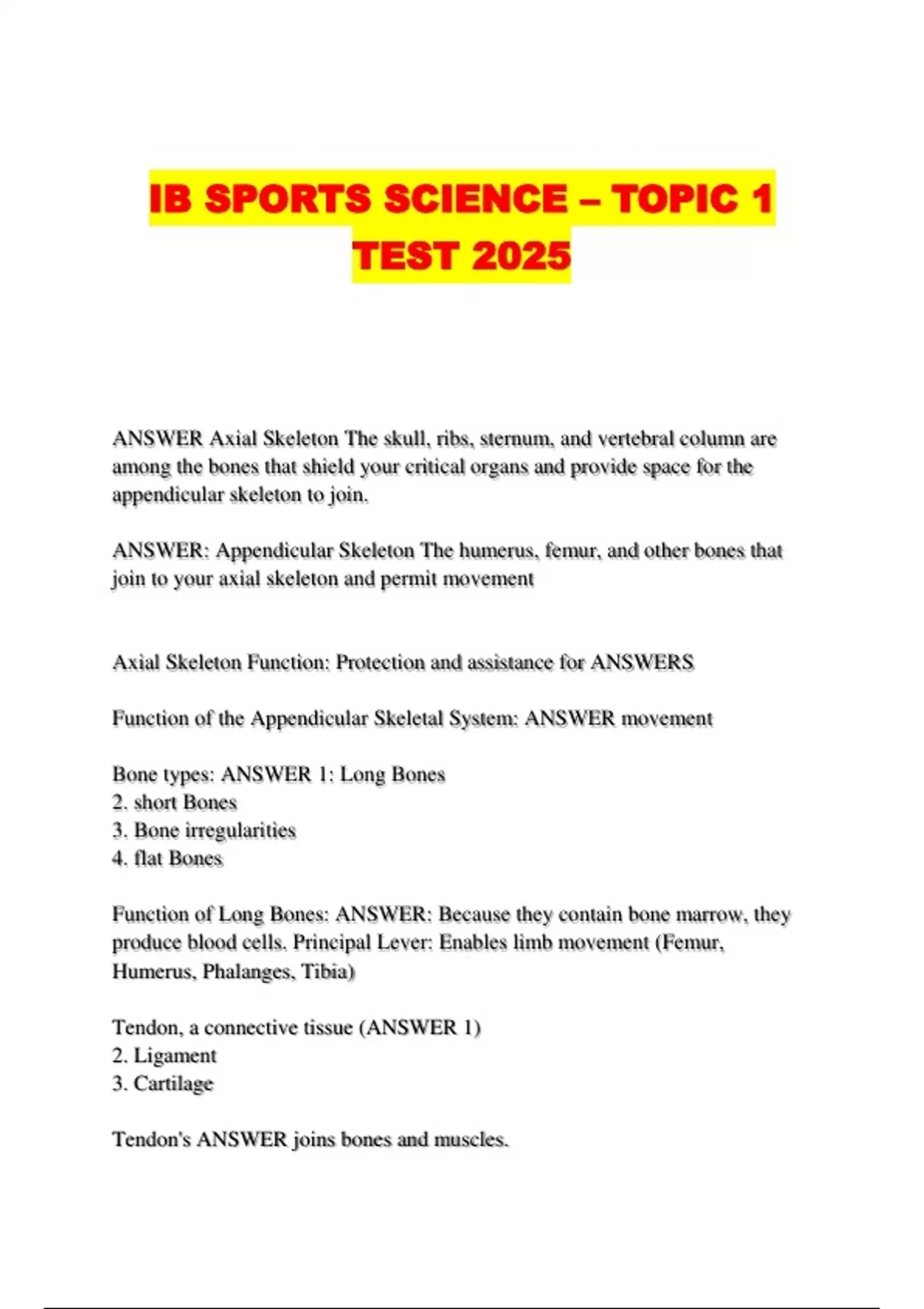 IB SPORTS SCIENCE – TOPIC 1 TEST 2025

ANSWER Axial Skeleton The skull, ribs, sternum, and vertebral column are among the bones that shield your critical organs and provide space for the appendicular skeleton to join.

ANSWER: Appendicular Skeleton The humerus, femur, and other bones that join to your axial skeleton and permit movement

Axial Skeleton Function: Protection and assistance for ANSWERS

Function of the Appendicular Skeletal System: ANSWER movement

Bone types: ANSWER 1: Long Bones
2. short Bones
3. Bone irregularities
4. flat Bones

Function of Long Bones: ANSWER: Because they contain bone marrow, they produce blood cells. Principal Lever: Enables limb movement (Femur, Humerus, Phalanges, Tibia)

Tendon, a connective tissue (ANSWER 1)
2. Ligament
3. Cartilage

Tendon's ANSWER joins bones and muscles.